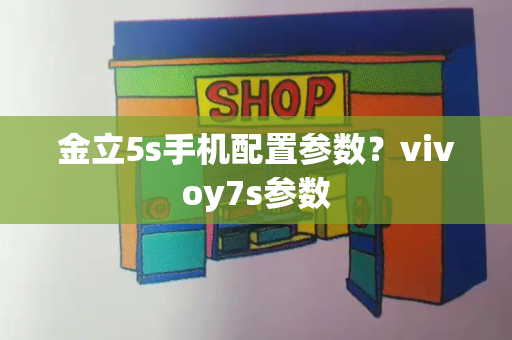 SHOP

金立5s手机配置参数？vivoy7s参数